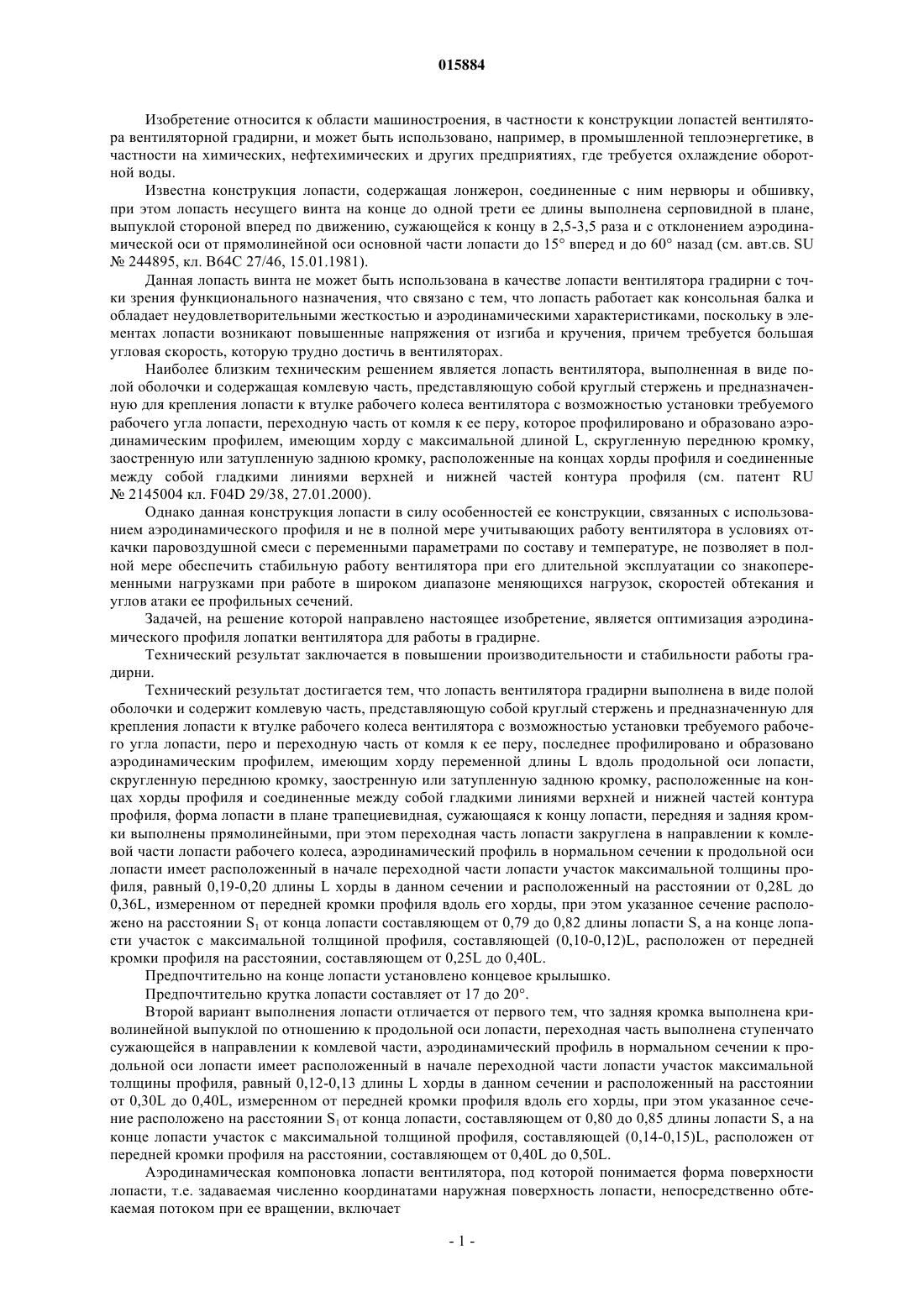 015884

Изобретение относится к области машиностроения, в частности к конструкции лопастей вентилятора вентиляторной градирни, и может быть использовано, например, в промышленной теплоэнергетике, в частности на химических, нефтехимических и других предприятиях, где требуется охлаждение оборотной воды.

Известна конструкция лопасти, содержащая лонжерон, соединенные с ним нервюры и обшивку, при этом лопасть несущего винта на конце до одной трети ее длины выполнена серповидной в плане, выпуклой стороной вперед по движению, сужающейся к концу в 2,5-3,5 раза и с отклонением аэродинамической оси от прямолинейной оси основной части лопасти до 15° вперед и до 60° назад (см. авт.св. SU № 244895, кл. B64C 27/46, 15.01.1981).

Данная лопасть винта не может быть использована в качестве лопасти вентилятора градирни с точки зрения функционального назначения, что связано с тем, что лопасть работает как консольная балка и обладает неудовлетворительными жесткостью и аэродинамическими характеристиками, поскольку в элементах лопасти возникают повышенные напряжения от изгиба и кручения, причем требуется большая угловая скорость, которую трудно достичь в вентиляторах.

Наиболее близким техническим решением является лопасть вентилятора, выполненная в виде полой оболочки и содержащая комлевую часть, представляющую собой круглый стержень и предназначенную для крепления лопасти к втулке рабочего колеса вентилятора с возможностью установки требуемого рабочего угла лопасти, переходную часть от комля к ее перу, которое профилировано и образовано аэродинамическим профилем, имеющим хорду с максимальной длиной L, скругленную переднюю кромку, заостренную или затупленную заднюю кромку, расположенные на концах хорды профиля и соединенные между собой гладкими линиями верхней и нижней частей контура профиля (см. патент RU № 2145004 кл. F04D 29/38, 27.01.2000).

Однако данная конструкция лопасти в силу особенностей ее конструкции, связанных с использованием аэродинамического профиля и не в полной мере учитывающих работу вентилятора в условиях откачки паровоздушной смеси с переменными параметрами по составу и температуре, не позволяет в полной мере обеспечить стабильную работу вентилятора при его длительной эксплуатации со знакопеременными нагрузками при работе в широком диапазоне меняющихся нагрузок, скоростей обтекания и углов атаки ее профильных сечений.

Задачей, на решение которой направлено настоящее изобретение, является оптимизация аэродинамического профиля лопатки вентилятора для работы в градирне.

Технический результат заключается в повышении производительности и стабильности работы градирни.

Технический результат достигается тем, что лопасть вентилятора градирни выполнена в виде полой оболочки и содержит комлевую часть, представляющую собой круглый стержень и предназначенную для крепления лопасти к втулке рабочего колеса вентилятора с возможностью установки требуемого рабочего угла лопасти, перо и переходную часть от комля к ее перу, последнее профилировано и образовано аэродинамическим профилем, имеющим хорду переменной длины L вдоль продольной оси лопасти, скругленную переднюю кромку, заостренную или затупленную заднюю кромку, расположенные на концах хорды профиля и соединенные между собой гладкими линиями верхней и нижней частей контура профиля, форма лопасти в плане трапециевидная, сужающаяся к концу лопасти, передняя и задняя кромки выполнены прямолинейными, при этом переходная часть лопасти закруглена в направлении к комлевой части лопасти рабочего колеса, аэродинамический профиль в нормальном сечении к продольной оси лопасти имеет расположенный в начале переходной части лопасти участок максимальной толщины профиля, равный 0,19-0,20 длины L хорды в данном сечении и расположенный на расстоянии от 0,28L до 0,36L, измеренном от передней кромки профиля вдоль его хорды, при этом указанное сечение расположено на расстоянии $S_1$ от конца лопасти составляющем от 0,79 до 0,82 длины лопасти S, а на конце лопасти участок с максимальной толщиной профиля, составляющей (0,10-0,12)L, расположен от передней кромки профиля на расстоянии, составляющем от 0,25L до 0,40L.

Предпочтительно на конце лопасти установлено концевое крылышко.

Предпочтительно крутка лопасти составляет от 17 до 20°.

Второй вариант выполнения лопасти отличается от первого тем, что задняя кромка выполнена криволинейной выпуклой по отношению к продольной оси лопасти, переходная часть выполнена ступенчато сужающейся в направлении к комлевой части, аэродинамический профиль в нормальном сечении к продольной оси лопасти имеет расположенный в начале переходной части лопасти участок максимальной толщины профиля, равный 0,12-0,13 длины L хорды в данном сечении и расположенный на расстоянии от 0,30L до 0,40L, измеренном от передней кромки профиля вдоль его хорды, при этом указанное сечение расположено на расстоянии $S_1$ от конца лопасти, составляющем от 0,80 до 0,85 длины лопасти S, а на конце лопасти участок с максимальной толщиной профиля, составляющей (0,14-0,15)L, расположен от передней кромки профиля на расстоянии, составляющем от 0,40L до 0,50L.

Аэродинамическая компоновка лопасти вентилятора, под которой понимается форма поверхности лопасти, т.е. задаваемая численно координатами наружная поверхность лопасти, непосредственно обтекаемая потоком при ее вращении, включает

- 1 -